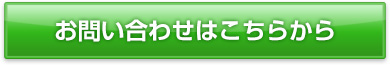 お問い合わせはこちらから